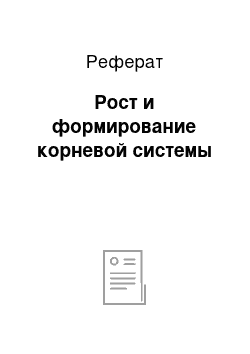 Реферат

Рост и формирование корневой системы